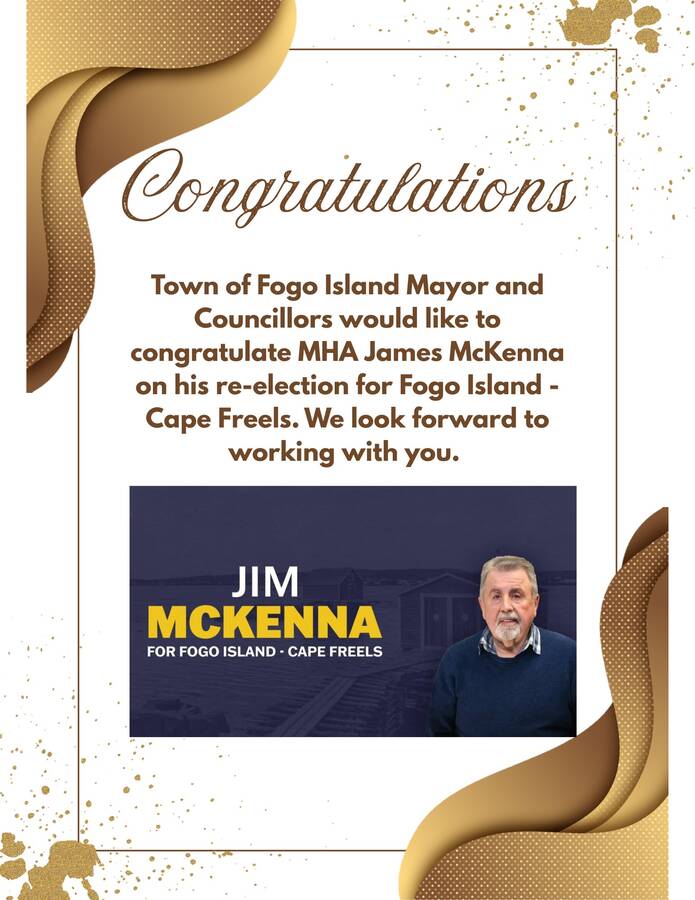 Congratulations

Town of Fogo Island Mayor and Councillors would like to congratulate MHA James McKenna on his re-election for Fogo Island - Cape Freels. We look forward to working with you.

JIM
MCKENNA
FOR FOGO ISLAND - CAPE FREELS